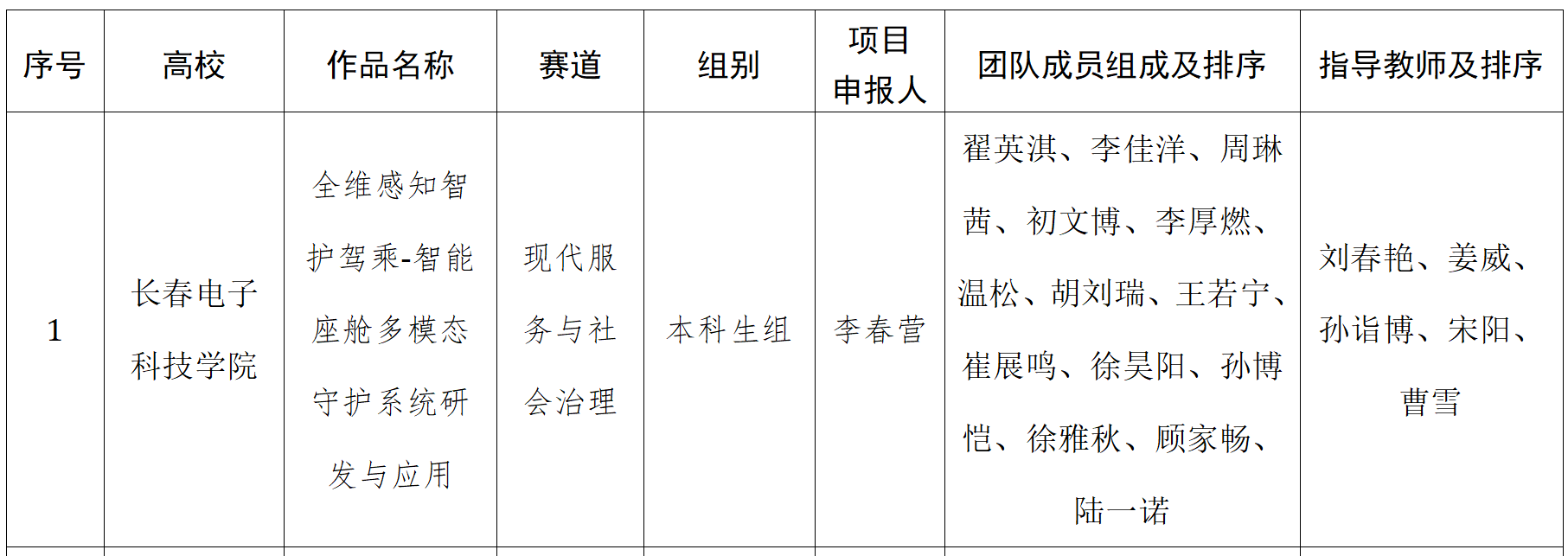 | 序号 | 高校 | 作品名称 | 赛道 | 组别 | 项目申报人 | 团队成员组成及排序 | 指导教师及排序 |
|---|---|---|---|---|---|---|---|
| 1 | 长春电子科技学院 | 全维感知智护驾乘-智能座舱多模态守护系统研发与应用 | 现代服务与社会治理 | 本科生组 | 李春营 | 翟英淇、李佳洋、周琳茜、初文博、李厚燃、温松、胡刘瑞、王若宁、崔展鸣、徐昊阳、孙博恺、徐雅秋、顾家畅、陆一诺 | 刘春艳、姜威、孙诣博、宋阳、曹雪 |